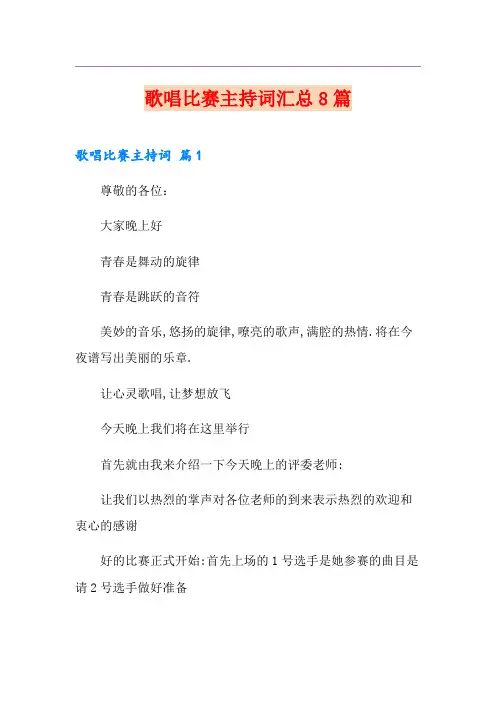 歌唱比赛主持词汇总8篇

歌唱比赛主持词 篇1

尊敬的各位：

大家晚上好

青春是舞动的旋律

青春是跳跃的音符

美妙的音乐，悠扬的旋律，嘹亮的歌声，满腔的热情．将在今夜谱写出美丽的乐章．

让心灵歌唱，让梦想放飞

今天晚上我们将在这里举行

首先就由我来介绍一下今天晚上的评委老师：

让我们以热烈的掌声对各位老师的到来表示热烈的欢迎和衷心的感谢

好的比赛正式开始：首先上场的1号选手是她参赛的曲目是请2号选手做好准备